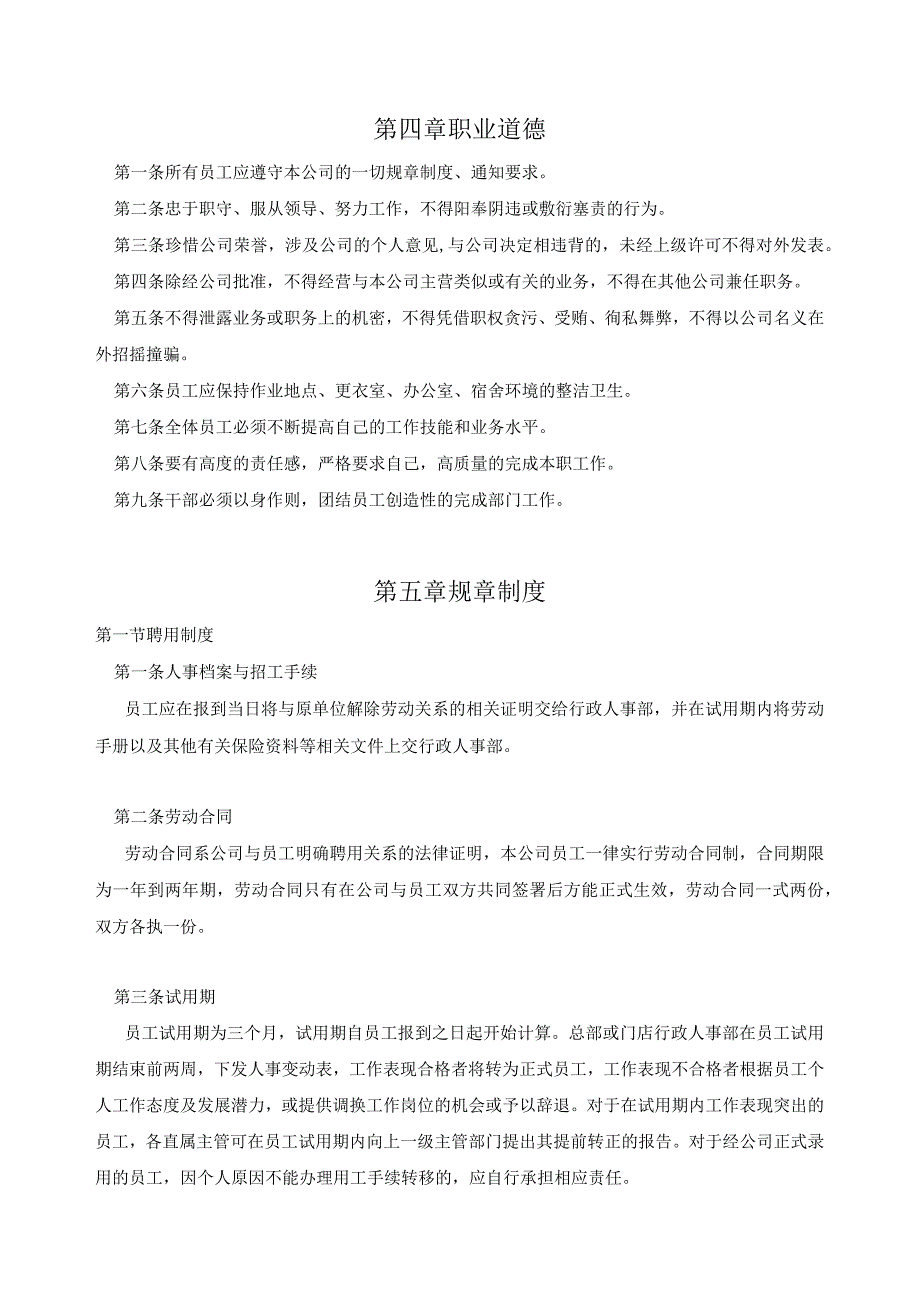 第四章职业道德

第一条所有员工应遵守本公司的一切规章制度、通知要求。

第二条忠于职守、服从领导、努力工作，不得阳奉阴违或敷衍塞责的行为。

第三条珍惜公司荣誉，涉及公司的个人意见,与公司决定相违背的，未经上级许可不得对外发表。

第四条除经公司批准，不得经营与本公司主营类似或有关的业务，不得在其他公司兼任职务。

第五条不得泄露业务或职务上的机密，不得凭借职权贪污、受贿、徇私舞弊，不得以公司名义在外招摇撞骗。

第六条员工应保持作业地点、更衣室、办公室、宿舍环境的整洁卫生。

第七条全体员工必须不断提高自己的工作技能和业务水平。

第八条要有高度的责任感，严格要求自己，高质量的完成本职工作。

第九条干部必须以身作则，团结员工创造性的完成部门工作。

第五章规章制度

第一节聘用制度

第一条人事档案与招工手续

员工应在报到当日将与原单位解除劳动关系的相关证明交给行政人事部，并在试用期内将劳动手册以及其他有关保险资料等相关文件上交行政人事部。

第二条劳动合同

劳动合同系公司与员工明确聘用关系的法律证明，本公司员工一律实行劳动合同制，合同期限为一年到两年期，劳动合同只有在公司与员工双方共同签署后方能正式生效，劳动合同一式两份，双方各执一份。

第三条试用期

员工试用期为三个月，试用期自员工报到之日起开始计算。总部或门店行政人事部在员工试用期结束前两周，下发人事变动表，工作表现合格者将转为正式员工，工作表现不合格者根据员工个人工作态度及发展潜力，或提供调换工作岗位的机会或予以辞退。对于在试用期内工作表现突出的员工，各直属主管可在员工试用期内向上一级主管部门提出其提前转正的报告。对于经公司正式录用的员工，因个人原因不能办理用工手续转移的，应自行承担相应责任。